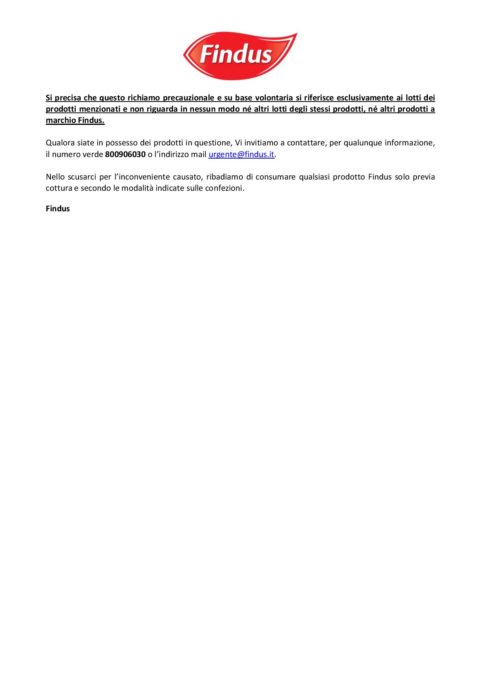 Findus

Si precisa che questo richiamo precauzionale e su base volontaria si riferisce esclusivamente ai lotti dei prodotti menzionati e non riguarda in nessun modo né altri lotti degli stessi prodotti, né altri prodotti a marchio Findus.

Qualora siate in possesso dei prodotti in questione, Vi invitiamo a contattare, per qualunque informazione, il numero verde 800906030 o l'indirizzo mail urgente@findus.it.

Nello scusarci per l'inconveniente causato, ribadiamo di consumare qualsiasi prodotto Findus solo previa cottura e secondo le modalità indicate sulle confezioni.

Findus